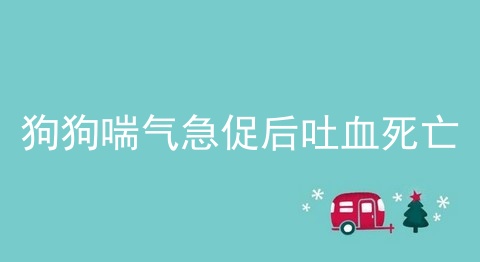 狗狗喘气急促后吐血死亡